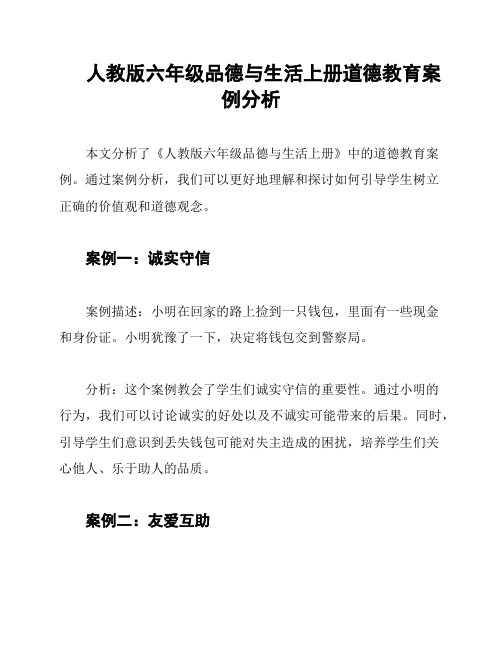 人教版六年级品德与生活上册道德教育案例分析

本文分析了《人教版六年级品德与生活上册》中的道德教育案例。通过案例分析，我们可以更好地理解和探讨如何引导学生树立正确的价值观和道德观念。

案例一：诚实守信

案例描述：小明在回家的路上捡到一只钱包，里面有一些现金和身份证。小明犹豫了一下，决定将钱包交到警察局。

分析：这个案例教会了学生们诚实守信的重要性。通过小明的行为，我们可以讨论诚实的好处以及不诚实可能带来的后果。同时，引导学生们意识到丢失钱包可能对失主造成的困扰，培养学生们关心他人、乐于助人的品质。

案例二：友爱互助